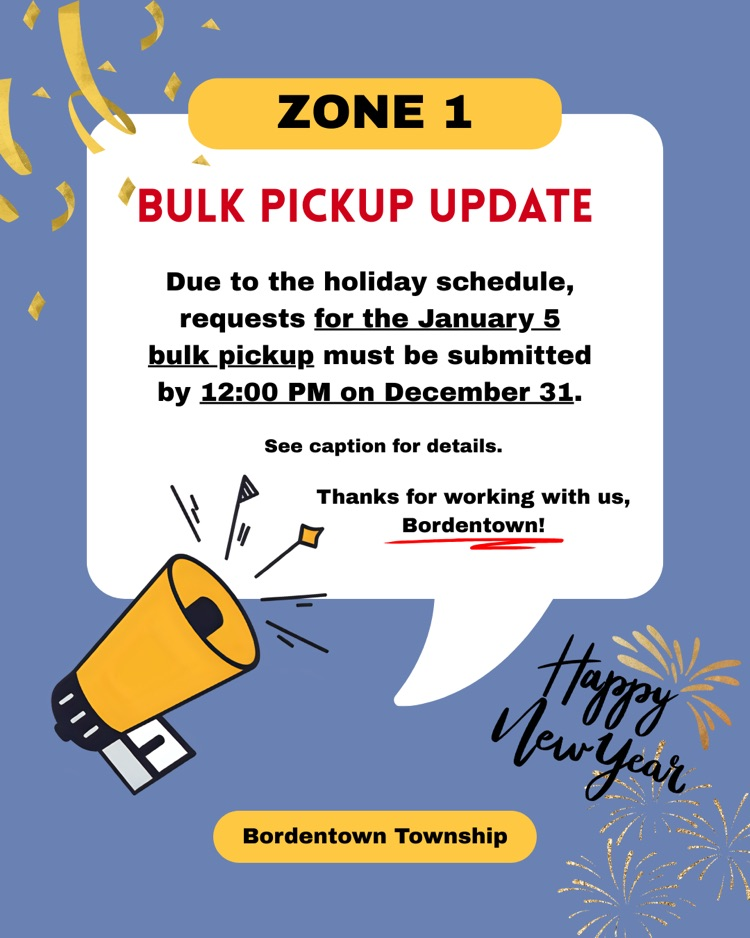 ZONE 1

BULK PICKUP UPDATE

Due to the holiday schedule, requests for the January 5 bulk pickup must be submitted by 12:00 PM on December 31.

See caption for details.

Thanks for working with us, Bordentown!

Happy New Year

Bordentown Township